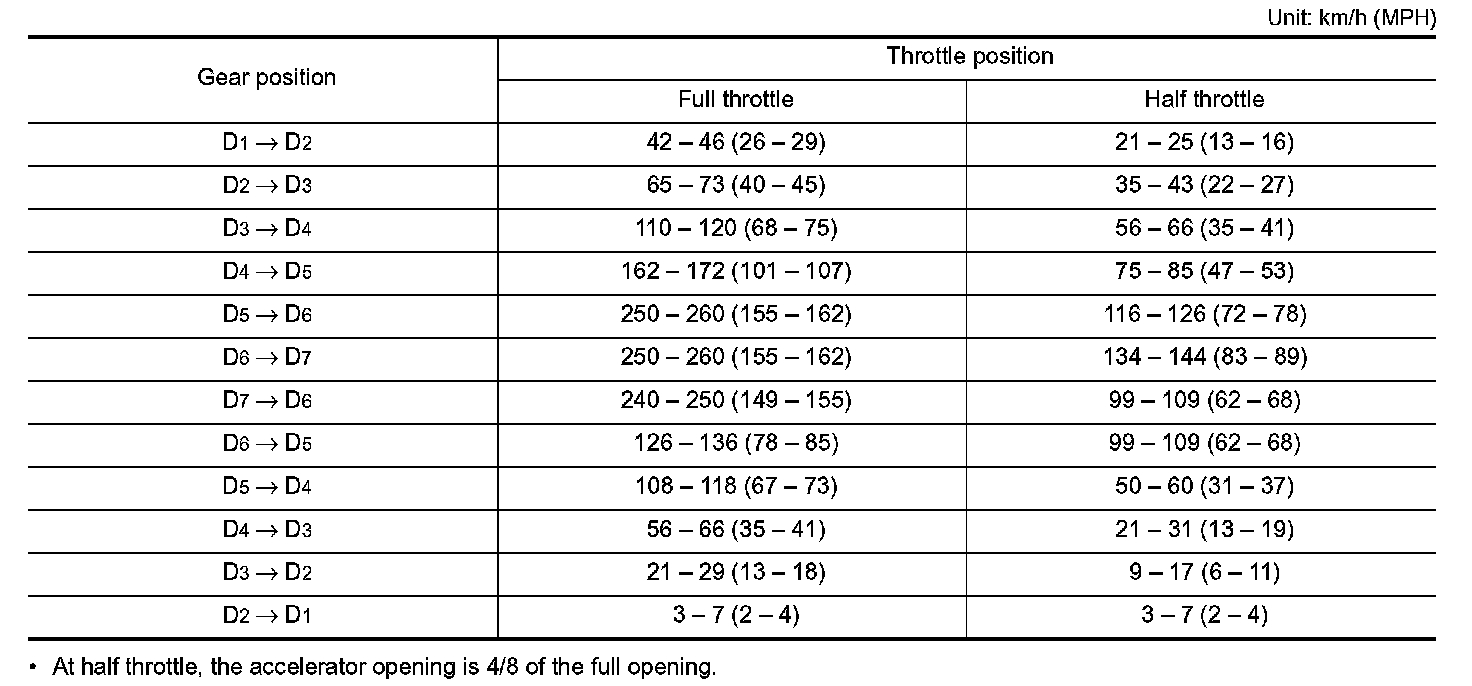 Unit: km/h (MPH)

| Gear position | Throttle position | |
|---|---|---|
| | Full throttle | Half throttle |
| $D_1 \rightarrow D_2$ | 42 – 46 (26 – 29) | 21 – 25 (13 – 16) |
| $D_2 \rightarrow D_3$ | 65 – 73 (40 – 45) | 35 – 43 (22 – 27) |
| $D_3 \rightarrow D_4$ | 110 – 120 (68 – 75) | 56 – 66 (35 – 41) |
| $D_4 \rightarrow D_5$ | 162 – 172 (101 – 107) | 75 – 85 (47 – 53) |
| $D_5 \rightarrow D_6$ | 250 – 260 (155 – 162) | 116 – 126 (72 – 78) |
| $D_6 \rightarrow D_7$ | 250 – 260 (155 – 162) | 134 – 144 (83 – 89) |
| $D_7 \rightarrow D_6$ | 240 – 250 (149 – 155) | 99 – 109 (62 – 68) |
| $D_6 \rightarrow D_5$ | 126 – 136 (78 – 85) | 99 – 109 (62 – 68) |
| $D_5 \rightarrow D_4$ | 108 – 118 (67 – 73) | 50 – 60 (31 – 37) |
| $D_4 \rightarrow D_3$ | 56 – 66 (35 – 41) | 21 – 31 (13 – 19) |
| $D_3 \rightarrow D_2$ | 21 – 29 (13 – 18) | 9 – 17 (6 – 11) |
| $D_2 \rightarrow D_1$ | 3 – 7 (2 – 4) | 3 – 7 (2 – 4) |

• At half throttle, the accelerator opening is 4/8 of the full opening.